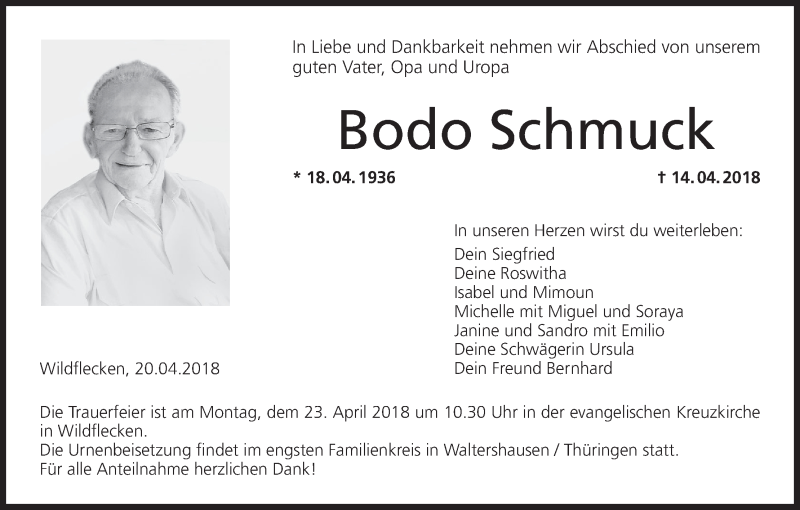 In Liebe und Dankbarkeit nehmen wir Abschied von unserem guten Vater, Opa und Uropa

Bodo Schmuck

* 18. 04. 1936

† 14. 04. 2018

In unseren Herzen wirst du weiterleben:
Dein Siegfried
Deine Roswitha
Isabel und Mimoun
Michelle mit Miguel und Soraya
Janine und Sandro mit Emilio
Deine Schwägerin Ursula
Dein Freund Bernhard

Wildflecken, 20.04.2018

Die Trauerfeier ist am Montag, dem 23. April 2018 um 10.30 Uhr in der evangelischen Kreuzkirche in Wildflecken.
Die Urnenbeisetzung findet im engsten Familienkreis in Waltershausen / Thüringen statt.
Für alle Anteilnahme herzlichen Dank!